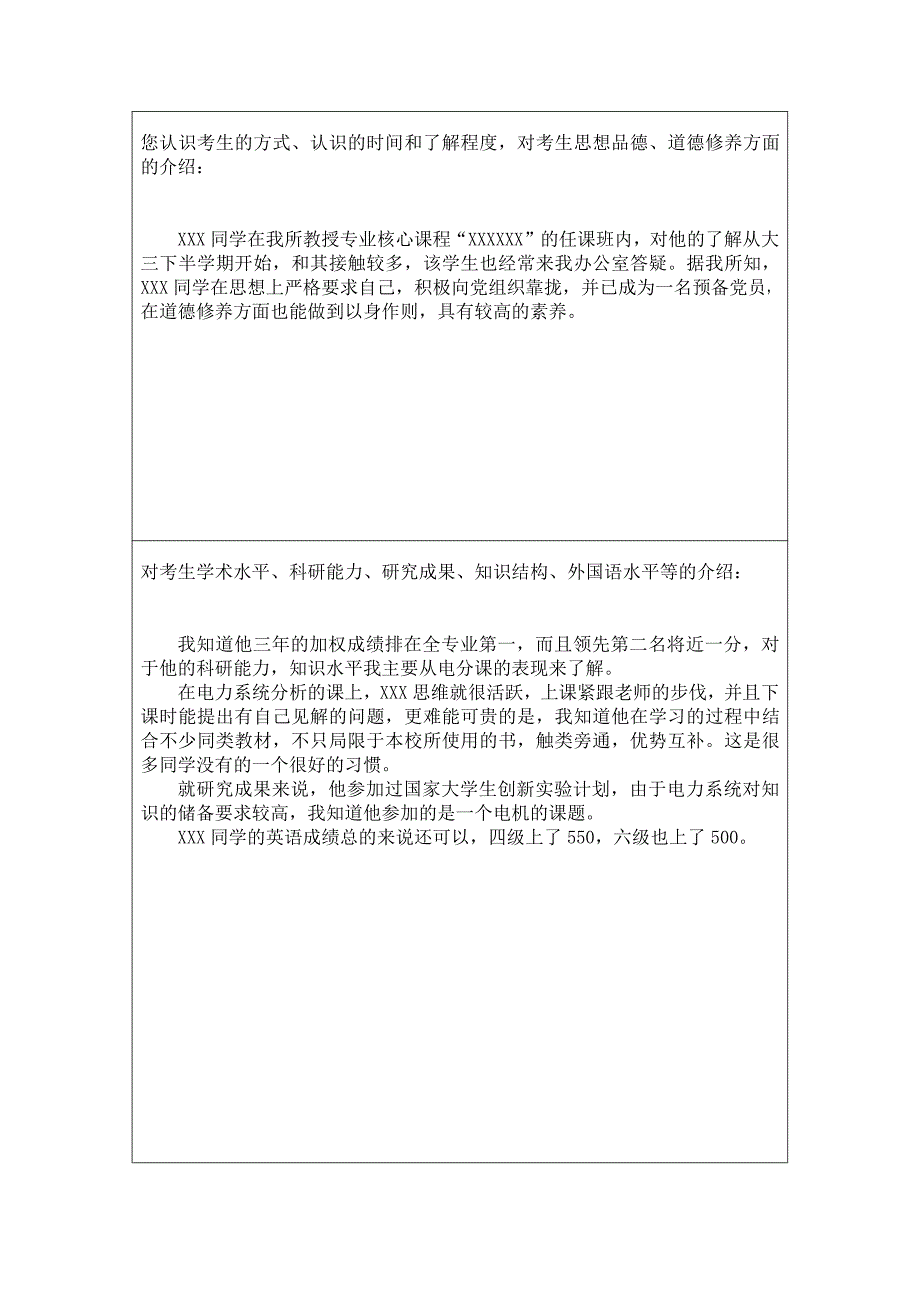 您认识考生的方式、认识的时间和了解程度，对考生思想品德、道德修养方面的介绍：

XXX 同学在我所教授专业核心课程“XXXXXX”的任课班内，对他的了解从大三下半学期开始，和其接触较多，该学生也经常来我办公室答疑。据我所知，XXX 同学在思想上严格要求自己，积极向党组织靠拢，并已成为一名预备党员，在道德修养方面也能做到以身作则，具有较高的素养。

对考生学术水平、科研能力、研究成果、知识结构、外国语水平等的介绍：

我知道他三年的加权成绩排在全专业第一，而且领先第二名将近一分，对于他的科研能力，知识水平我主要从电分课的表现来了解。

在电力系统分析的课上，XXX 思维就很活跃，上课紧跟老师的步伐，并且下课时能提出有自己见解的问题，更难能可贵的是，我知道他在学习的过程中结合不少同类教材，不只局限于本校所使用的书，触类旁通，优势互补。这是很多同学没有的一个很好的习惯。

就研究成果来说，他参加过国家大学生创新实验计划，由于电力系统对知识的储备要求较高，我知道他参加的是一个电机的课题。

XXX 同学的英语成绩总的来说还可以，四级上了 550，六级也上了 500。